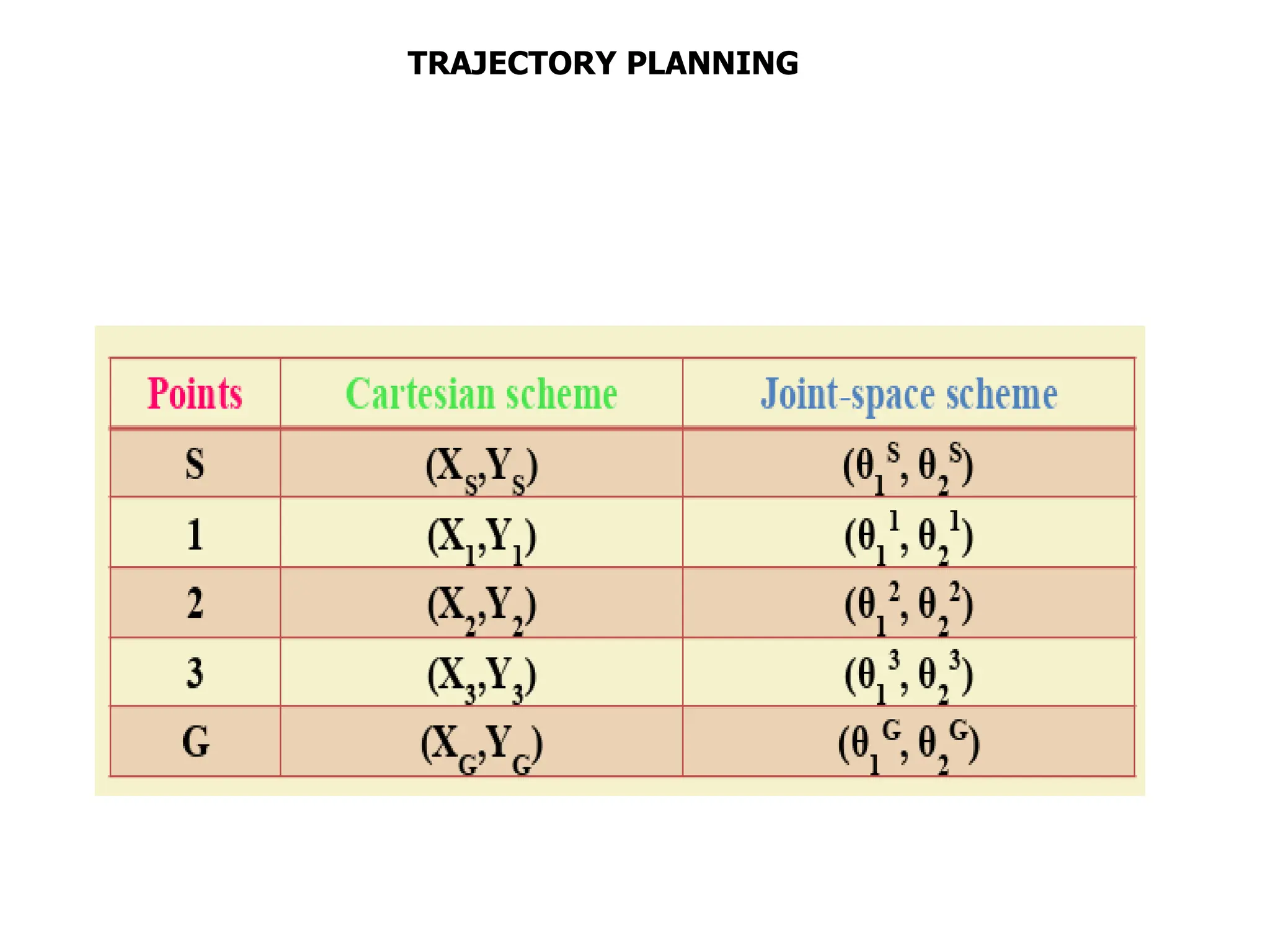 TRAJECTORY PLANNING

| Points | Cartesian scheme | Joint-space scheme |
|---|---|---|
| S | $(X_S, Y_S)$ | $(\theta_1^S, \theta_2^S)$ |
| 1 | $(X_1, Y_1)$ | $(\theta_1^1, \theta_2^1)$ |
| 2 | $(X_2, Y_2)$ | $(\theta_1^2, \theta_2^2)$ |
| 3 | $(X_3, Y_3)$ | $(\theta_1^3, \theta_2^3)$ |
| G | $(X_G, Y_G)$ | $(\theta_1^G, \theta_2^G)$ |